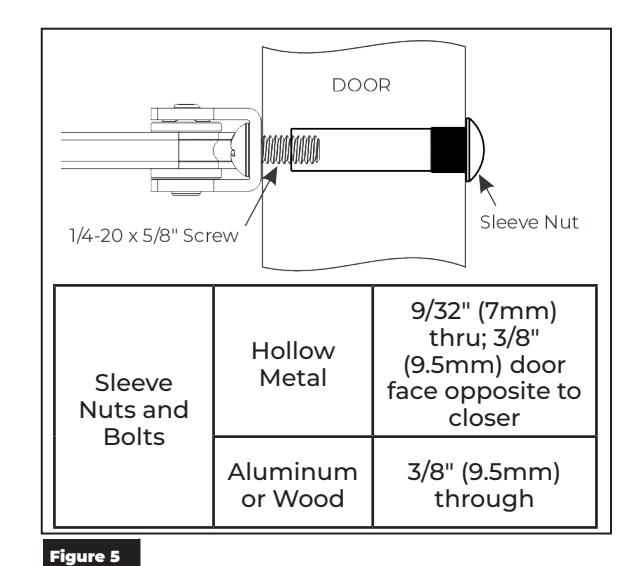 DOOR

1/4-20 x 5/8" Screw

Sleeve Nut

| Sleeve Nuts and Bolts | Hollow Metal | 9/32" (7mm) thru; 3/8" (9.5mm) door face opposite to closer |
|---|---|---|
| | Aluminum or Wood | 3/8" (9.5mm) through |

Figure 5